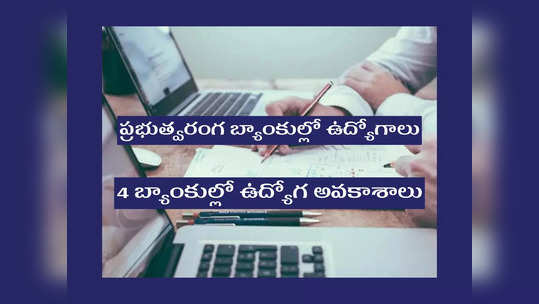 ప్రభుత్వరంగ బ్యాంకుల్లో ఉద్యోగాలు

4 బ్యాంకుల్లో ఉద్యోగ అవకాశాలు